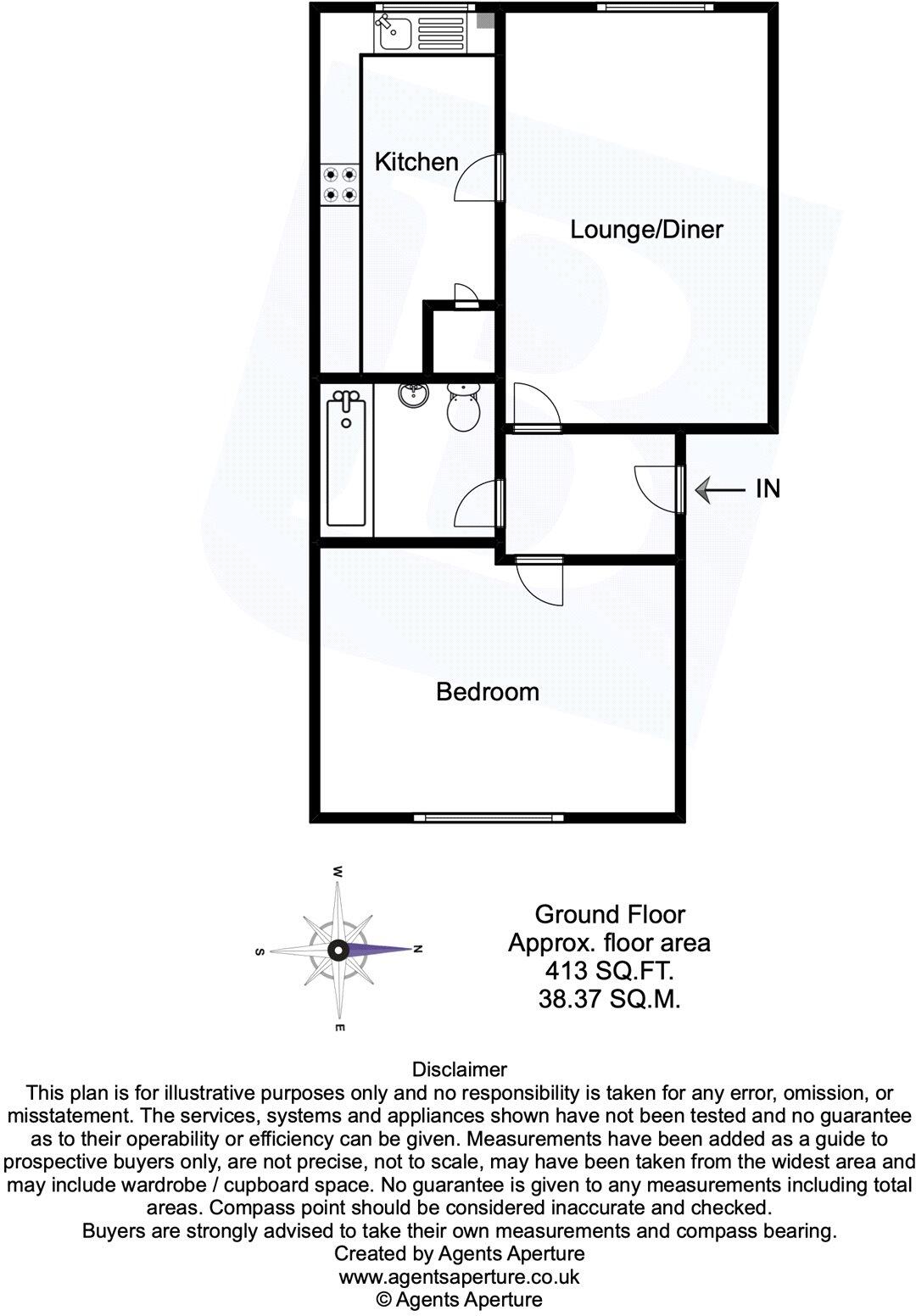 Kitchen

Lounge/Diner

IN

Bedroom

W
S
N
E

Ground Floor
Approx. floor area
413 SQ.FT.
38.37 SQ.M.

Disclaimer
This plan is for illustrative purposes only and no responsibility is taken for any error, omission, or misstatement. The services, systems and appliances shown have not been tested and no guarantee as to their operability or efficiency can be given. Measurements have been added as a guide to prospective buyers only, are not precise, not to scale, may have been taken from the widest area and may include wardrobe / cupboard space. No guarantee is given to any measurements including total areas. Compass point should be considered inaccurate and checked.
Buyers are strongly advised to take their own measurements and compass bearing.
Created by Agents Aperture
www.agentsaperture.co.uk
© Agents Aperture